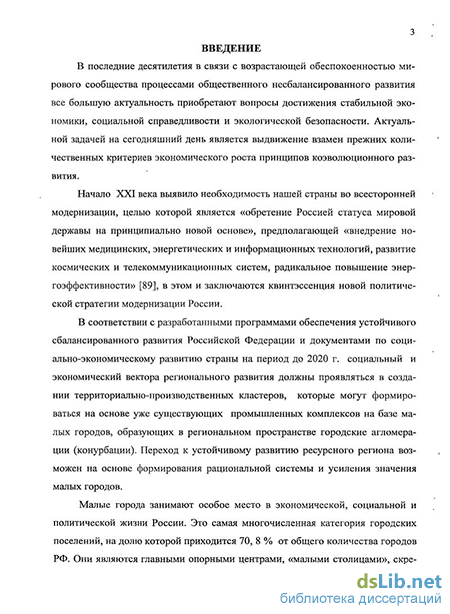 3

ВВЕДЕНИЕ

В последние десятилетия в связи с возрастающей обеспокоенностью мирового сообщества процессами общественного несбалансированного развития все большую актуальность приобретают вопросы достижения стабильной экономики, социальной справедливости и экологической безопасности. Актуальной задачей на сегодняшний день является выдвижение взамен прежних количественных критериев экономического роста принципов коэволюционного развития.

Начало XXI века выявило необходимость нашей страны во всесторонней модернизации, целью которой является «обретение Россией статуса мировой державы на принципиально новой основе», предполагающей «внедрение новейших медицинских, энергетических и информационных технологий, развитие космических и телекоммуникационных систем, радикальное повышение энергоэффективности» [89], в этом и заключаются квинтэссенция новой политической стратегии модернизации России.

В соответствии с разработанными программами обеспечения устойчивого сбалансированного развития Российской Федерации и документами по социально-экономическому развитию страны на период до 2020 г. социальный и экономический вектора регионального развития должны проявляться в создании территориально-производственных кластеров, которые могут формироваться на основе уже существующих промышленных комплексов на базе малых городов, образующих в региональном пространстве городские агломерации (конурбации). Переход к устойчивому развитию ресурсного региона возможен на основе формирования рациональной системы и усиления значения малых городов.

Малые города занимают особое место в экономической, социальной и политической жизни России. Это самая многочисленная категория городских поселений, на долю которой приходится 70, 8 % от общего количества городов РФ. Они являются главными опорными центрами, «малыми столицами», скре-

dsLib.net
библиотека диссертаций